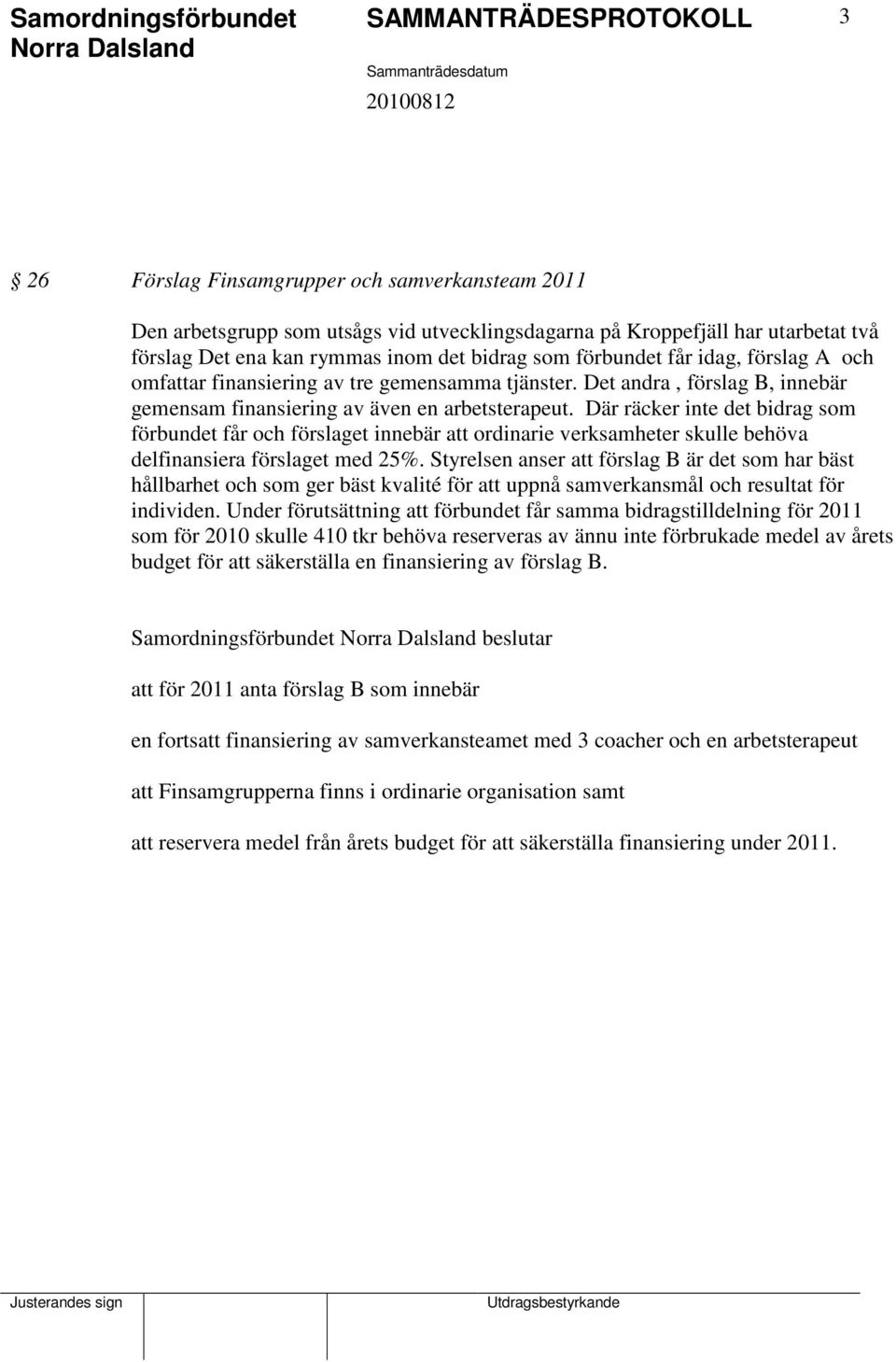 Samordningsförbundet Norra Dalsland

SAMMANTRÄDESPROTOKOLL 3

Sammanträdesdatum

20100812

§ 26 Förslag Finsamgrupper och samverkansteam 2011

Den arbetsgrupp som utsågs vid utvecklingsdagarna på Kroppefjäll har utarbetat två förslag Det ena kan rymmas inom det bidrag som förbundet får idag, förslag A och omfattar finansiering av tre gemensamma tjänster. Det andra , förslag B, innebär gemensam finansiering av även en arbetsterapeut. Där räcker inte det bidrag som förbundet får och förslaget innebär att ordinarie verksamheter skulle behöva delfinansiera förslaget med 25%. Styrelsen anser att förslag B är det som har bäst hållbarhet och som ger bäst kvalité för att uppnå samverkansmål och resultat för individen. Under förutsättning att förbundet får samma bidragstilldelning för 2011 som för 2010 skulle 410 tkr behöva reserveras av ännu inte förbrukade medel av årets budget för att säkerställa en finansiering av förslag B.

Samordningsförbundet Norra Dalsland beslutar

att för 2011 anta förslag B som innebär

en fortsatt finansiering av samverkansteamet med 3 coacher och en arbetsterapeut

att Finsamgrupperna finns i ordinarie organisation samt

att reservera medel från årets budget för att säkerställa finansiering under 2011.

Justerandes sign

Utdragsbestyrkande